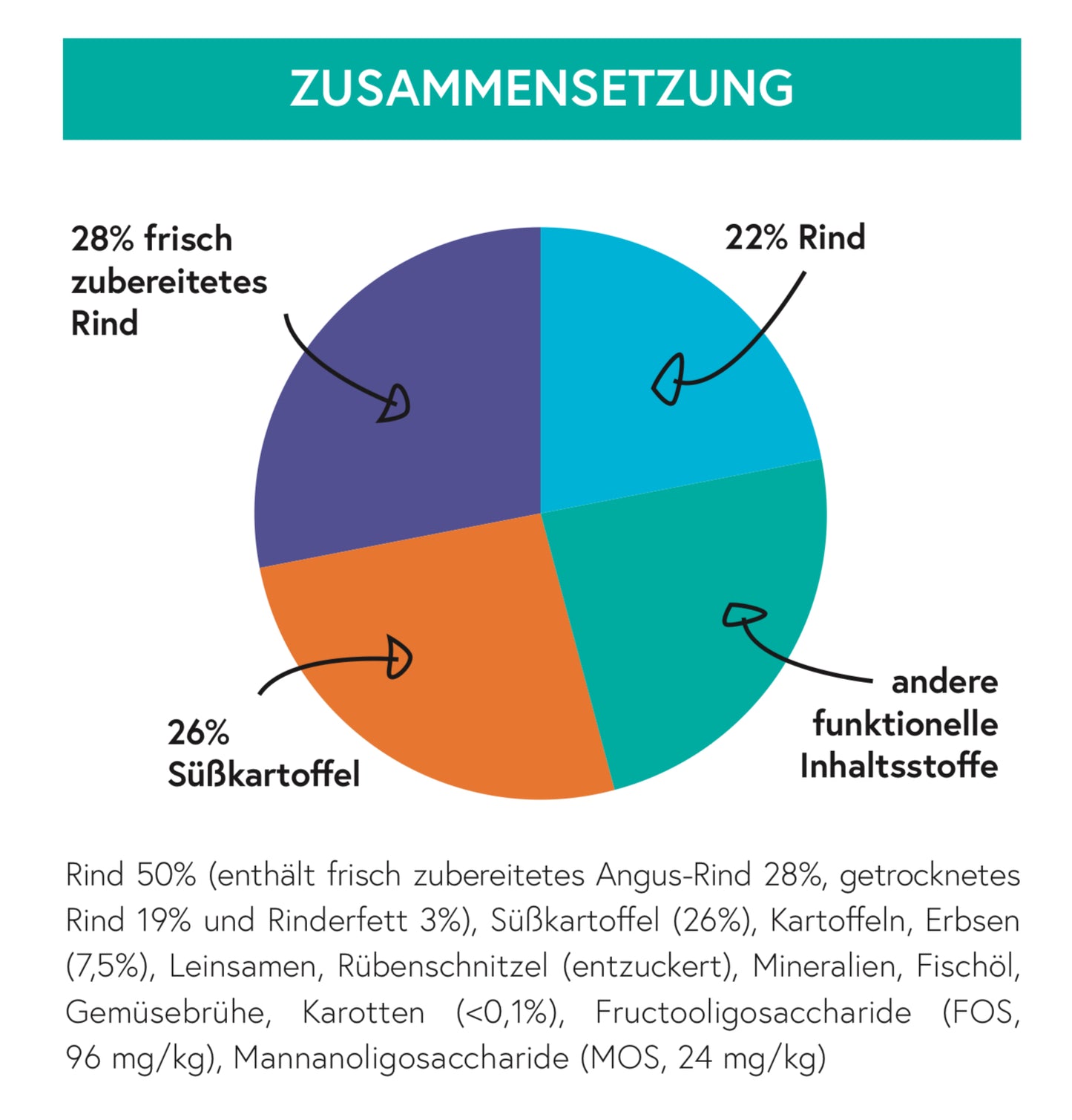 ZUSAMMENSETZUNG

28% frisch zubereitetes Rind

22% Rind

26% Süßkartoffel

andere funktionelle Inhaltsstoffe

Rind 50% (enthält frisch zubereitetes Angus-Rind 28%, getrocknetes Rind 19% und Rinderfett 3%), Süßkartoffel (26%), Kartoffeln, Erbsen (7,5%), Leinsamen, Rübenschnitzel (entzuckert), Mineralien, Fischöl, Gemüsebrühe, Karotten (<0,1%), Fructooligosaccharide (FOS, 96 mg/kg), Mannanoligosaccharide (MOS, 24 mg/kg)